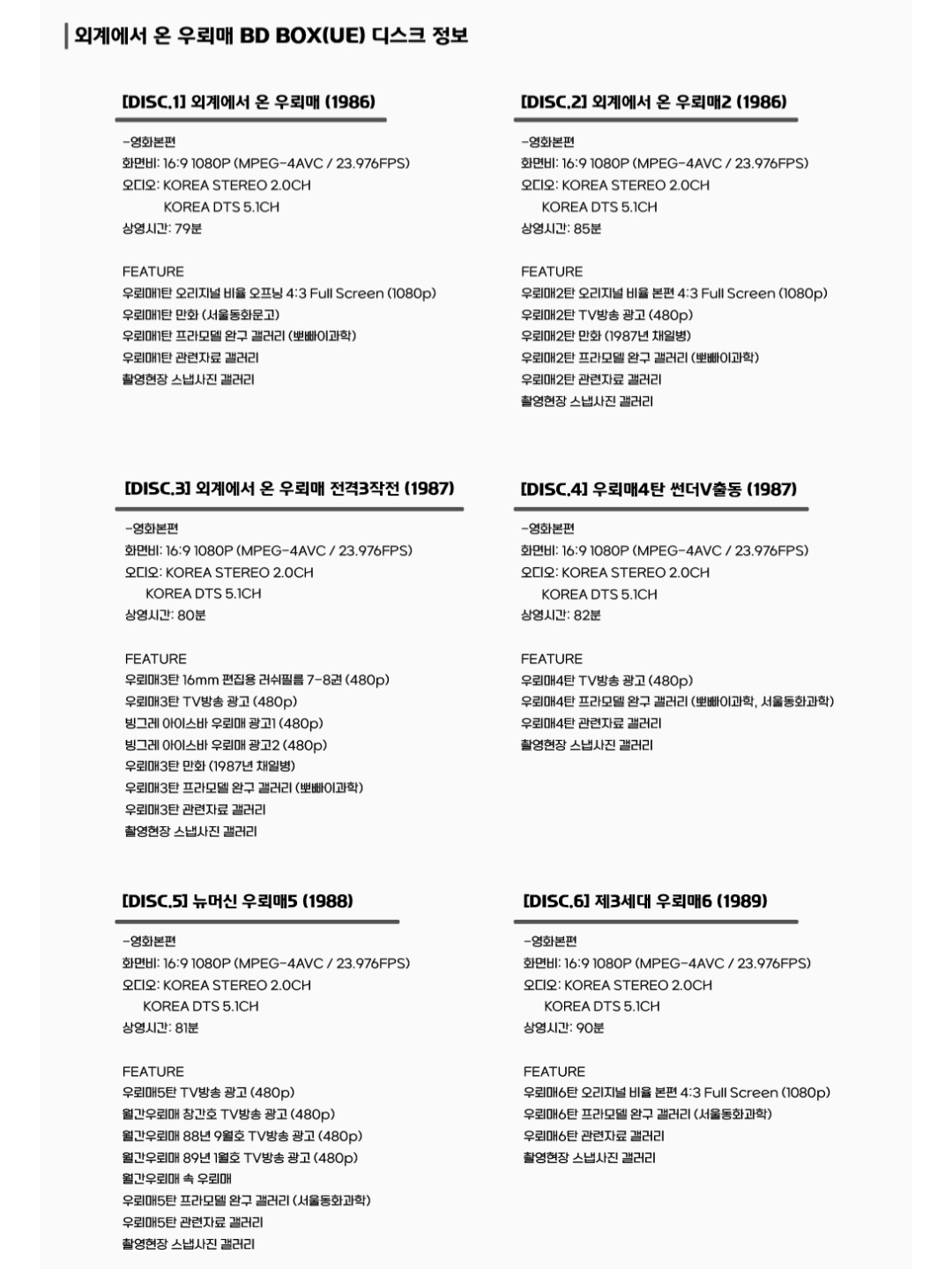 외계에서 온 우뢰매 BD BOX(UE) 디스크 정보

[DISC.1] 외계에서 온 우뢰매 (1986)

-영화본편
화면비: 16:9 1080P (MPEG-4AVC / 23.976FPS)
오디오: KOREA STEREO 2.0CH
KOREA DTS 5.1CH
상영시간: 79분

FEATURE
우뢰매1탄 오리지널 비율 오프닝 4:3 Full Screen (1080p)
우뢰매1탄 만화 (서울동화문고)
우뢰매1탄 프라모델 완구 갤러리 (뽀빠이과학)
우뢰매1탄 관련자료 갤러리
촬영현장 스냅사진 갤러리

[DISC.2] 외계에서 온 우뢰매2 (1986)

-영화본편
화면비: 16:9 1080P (MPEG-4AVC / 23.976FPS)
오디오: KOREA STEREO 2.0CH
KOREA DTS 5.1CH
상영시간: 85분

FEATURE
우뢰매2탄 오리지널 비율 본편 4:3 Full Screen (1080p)
우뢰매2탄 TV방송 광고 (480p)
우뢰매2탄 만화 (1987년 채일병)
우뢰매2탄 프라모델 완구 갤러리 (뽀빠이과학)
우뢰매2탄 관련자료 갤러리
촬영현장 스냅사진 갤러리

[DISC.3] 외계에서 온 우뢰매 전격3작전 (1987)

-영화본편
화면비: 16:9 1080P (MPEG-4AVC / 23.976FPS)
오디오: KOREA STEREO 2.0CH
KOREA DTS 5.1CH
상영시간: 80분

FEATURE
우뢰매3탄 16mm 편집용 러쉬필름 7-8권 (480p)
우뢰매3탄 TV방송 광고 (480p)
빙그레 아이스바 우뢰매 광고1 (480p)
빙그레 아이스바 우뢰매 광고2 (480p)
우뢰매3탄 만화 (1987년 채일병)
우뢰매3탄 프라모델 완구 갤러리 (뽀빠이과학)
우뢰매3탄 관련자료 갤러리
촬영현장 스냅사진 갤러리

[DISC.4] 우뢰매4탄 썬더V출동 (1987)

-영화본편
화면비: 16:9 1080P (MPEG-4AVC / 23.976FPS)
오디오: KOREA STEREO 2.0CH
KOREA DTS 5.1CH
상영시간: 82분

FEATURE
우뢰매4탄 TV방송 광고 (480p)
우뢰매4탄 프라모델 완구 갤러리 (뽀빠이과학, 서울동화과학)
우뢰매4탄 관련자료 갤러리
촬영현장 스냅사진 갤러리

[DISC.5] 뉴머신 우뢰매5 (1988)

-영화본편
화면비: 16:9 1080P (MPEG-4AVC / 23.976FPS)
오디오: KOREA STEREO 2.0CH
KOREA DTS 5.1CH
상영시간: 81분

FEATURE
우뢰매5탄 TV방송 광고 (480p)
월간우뢰매 창간호 TV방송 광고 (480p)
월간우뢰매 88년 9월호 TV방송 광고 (480p)
월간우뢰매 89년 1월호 TV방송 광고 (480p)
월간우뢰매 속 우뢰매
우뢰매5탄 프라모델 완구 갤러리 (서울동화과학)
우뢰매5탄 관련자료 갤러리
촬영현장 스냅사진 갤러리

[DISC.6] 제3세대 우뢰매6 (1989)

-영화본편
화면비: 16:9 1080P (MPEG-4AVC / 23.976FPS)
오디오: KOREA STEREO 2.0CH
KOREA DTS 5.1CH
상영시간: 90분

FEATURE
우뢰매6탄 오리지널 비율 본편 4:3 Full Screen (1080p)
우뢰매6탄 프라모델 완구 갤러리 (서울동화과학)
우뢰매6탄 관련자료 갤러리
촬영현장 스냅사진 갤러리